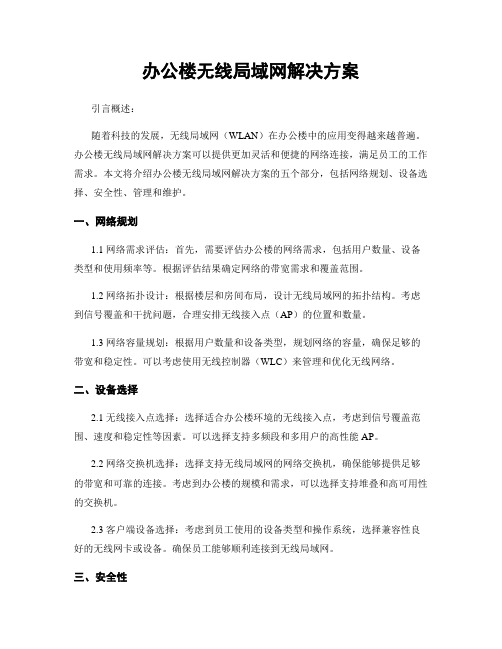 办公楼无线局域网解决方案

引言概述：

随着科技的发展，无线局域网（WLAN）在办公楼中的应用变得越来越普遍。办公楼无线局域网解决方案可以提供更加灵活和便捷的网络连接，满足员工的工作需求。本文将介绍办公楼无线局域网解决方案的五个部分，包括网络规划、设备选择、安全性、管理和维护。

一、网络规划

1.1 网络需求评估：首先，需要评估办公楼的网络需求，包括用户数量、设备类型和使用频率等。根据评估结果确定网络的带宽需求和覆盖范围。

1.2 网络拓扑设计：根据楼层和房间布局，设计无线局域网的拓扑结构。考虑到信号覆盖和干扰问题，合理安排无线接入点（AP）的位置和数量。

1.3 网络容量规划：根据用户数量和设备类型，规划网络的容量，确保足够的带宽和稳定性。可以考虑使用无线控制器（WLC）来管理和优化无线网络。

二、设备选择

2.1 无线接入点选择：选择适合办公楼环境的无线接入点，考虑到信号覆盖范围、速度和稳定性等因素。可以选择支持多频段和多用户的高性能 AP。

2.2 网络交换机选择：选择支持无线局域网的网络交换机，确保能够提供足够的带宽和可靠的连接。考虑到办公楼的规模和需求，可以选择支持堆叠和高可用性的交换机。

2.3 客户端设备选择：考虑到员工使用的设备类型和操作系统，选择兼容性良好的无线网卡或设备。确保员工能够顺利连接到无线局域网。

三、安全性